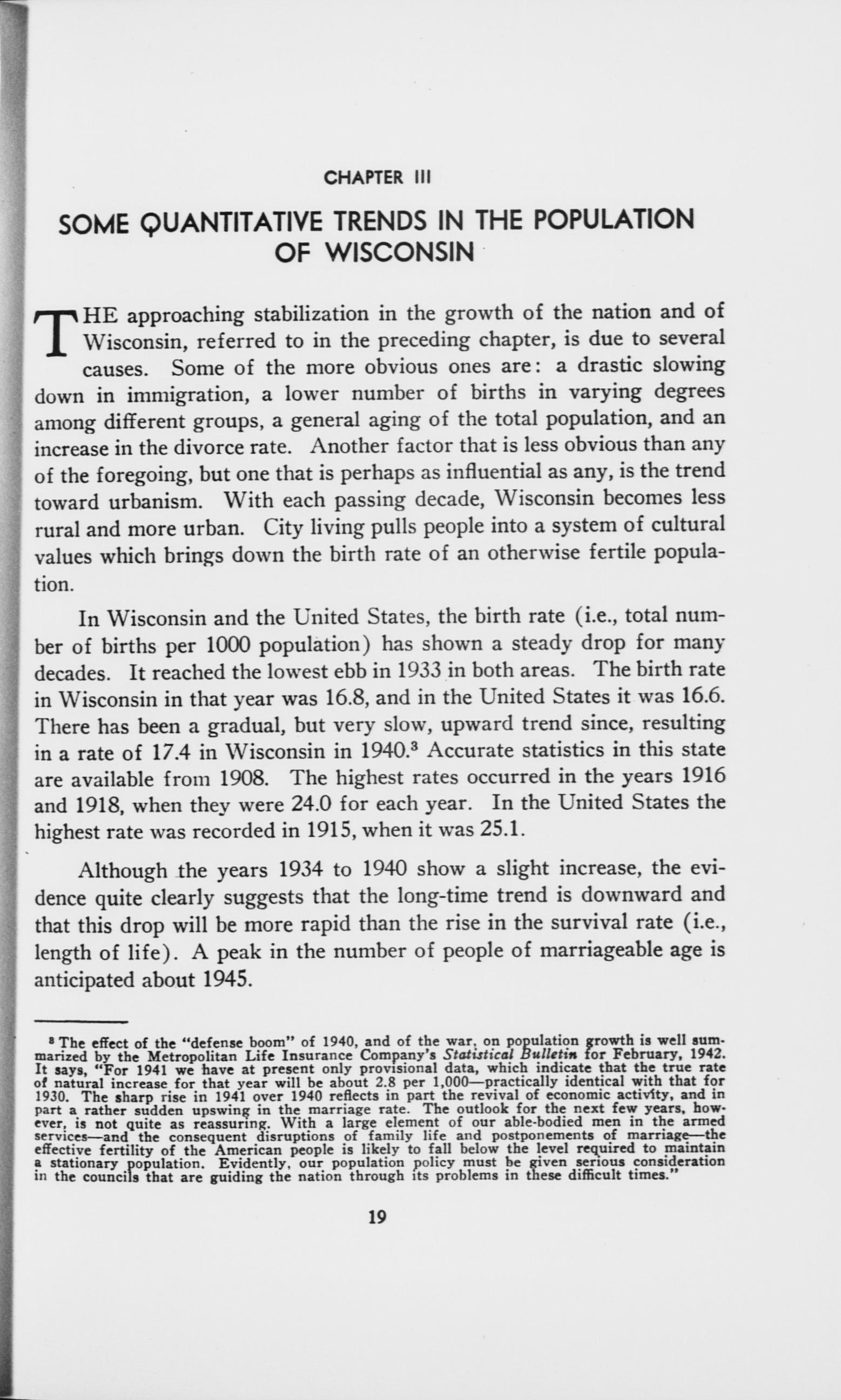 CHAPTER III

SOME QUANTITATIVE TRENDS IN THE POPULATION OF WISCONSIN

THE approaching stabilization in the growth of the nation and of Wisconsin, referred to in the preceding chapter, is due to several causes. Some of the more obvious ones are: a drastic slowing down in immigration, a lower number of births in varying degrees among different groups, a general aging of the total population, and an increase in the divorce rate. Another factor that is less obvious than any of the foregoing, but one that is perhaps as influential as any, is the trend toward urbanism. With each passing decade, Wisconsin becomes less rural and more urban. City living pulls people into a system of cultural values which brings down the birth rate of an otherwise fertile population.

In Wisconsin and the United States, the birth rate (i.e., total number of births per 1000 population) has shown a steady drop for many decades. It reached the lowest ebb in 1933 in both areas. The birth rate in Wisconsin in that year was 16.8, and in the United States it was 16.6. There has been a gradual, but very slow, upward trend since, resulting in a rate of 17.4 in Wisconsin in 1940.$^3$ Accurate statistics in this state are available from 1908. The highest rates occurred in the years 1916 and 1918, when they were 24.0 for each year. In the United States the highest rate was recorded in 1915, when it was 25.1.

Although the years 1934 to 1940 show a slight increase, the evidence quite clearly suggests that the long-time trend is downward and that this drop will be more rapid than the rise in the survival rate (i.e., length of life). A peak in the number of people of marriageable age is anticipated about 1945.

$^3$ The effect of the "defense boom" of 1940, and of the war, on population growth is well summarized by the Metropolitan Life Insurance Company's Statistical Bulletin for February, 1942. It says, "For 1941 we have at present only provisional data, which indicate that the true rate of natural increase for that year will be about 2.8 per 1,000—practically identical with that for 1930. The sharp rise in 1941 over 1940 reflects in part the revival of economic activity, and in part a rather sudden upswing in the marriage rate. The outlook for the next few years, however, is not quite as reassuring. With a large element of our able-bodied men in the armed services—and the consequent disruptions of family life and postponements of marriage—the effective fertility of the American people is likely to fall below the level required to maintain a stationary population. Evidently, our population policy must be given serious consideration in the councils that are guiding the nation through its problems in these difficult times."

19